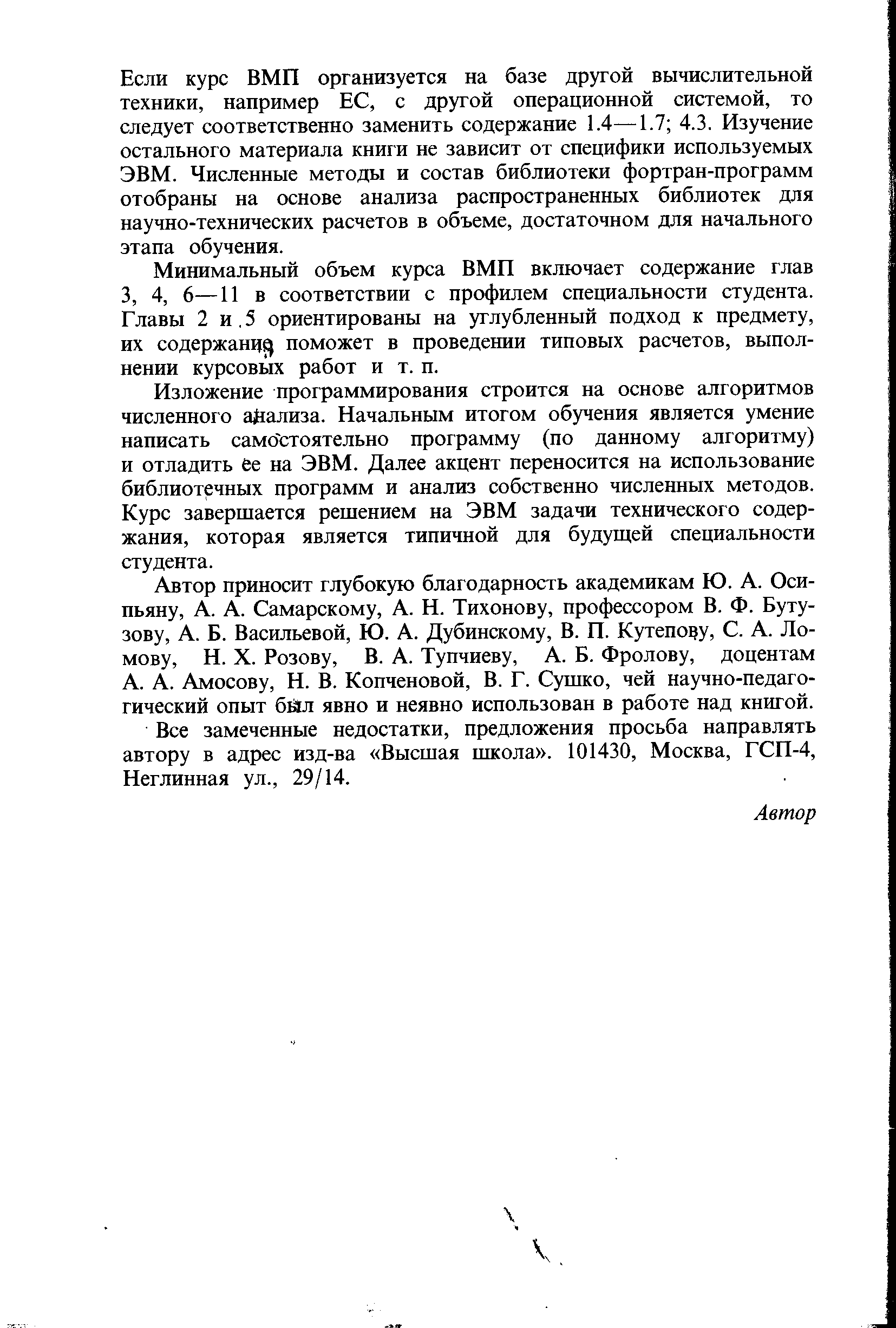 Если курс ВМП организуется на базе другой вычислительной техники, например ЕС, с другой операционной системой, то следует соответственно заменить содержание 1.4—1.7; 4.3. Изучение остального материала книги не зависит от специфики используемых ЭВМ. Численные методы и состав библиотеки фортран-программ отобраны на основе анализа распространенных библиотек для научно-технических расчетов в объеме, достаточном для начального этапа обучения.

Минимальный объем курса ВМП включает содержание глав 3, 4, 6—11 в соответствии с профилем специальности студента. Главы 2 и 5 ориентированы на углубленный подход к предмету, их содержание поможет в проведении типовых расчетов, выполнении курсовых работ и т. п.

Изложение программирования строится на основе алгоритмов численного анализа. Начальным итогом обучения является умение написать самостоятельно программу (по данному алгоритму) и отладить ее на ЭВМ. Далее акцент переносится на использование библиотечных программ и анализ собственно численных методов. Курс завершается решением на ЭВМ задачи технического содержания, которая является типичной для будущей специальности студента.

Автор приносит глубокую благодарность академикам Ю. А. Осипьяну, А. А. Самарскому, А. Н. Тихонову, профессором В. Ф. Бутузову, А. Б. Васильевой, Ю. А. Дубинскому, В. П. Кутепову, С. А. Ломову, Н. Х. Розову, В. А. Тупчиеву, А. Б. Фролову, доцентам А. А. Амосову, Н. В. Копченовой, В. Г. Сушко, чей научно-педагогический опыт был явно и неявно использован в работе над книгой.

Все замеченные недостатки, предложения просьба направлять автору в адрес изд-ва «Высшая школа». 101430, Москва, ГСП-4, Неглинная ул., 29/14.

Автор